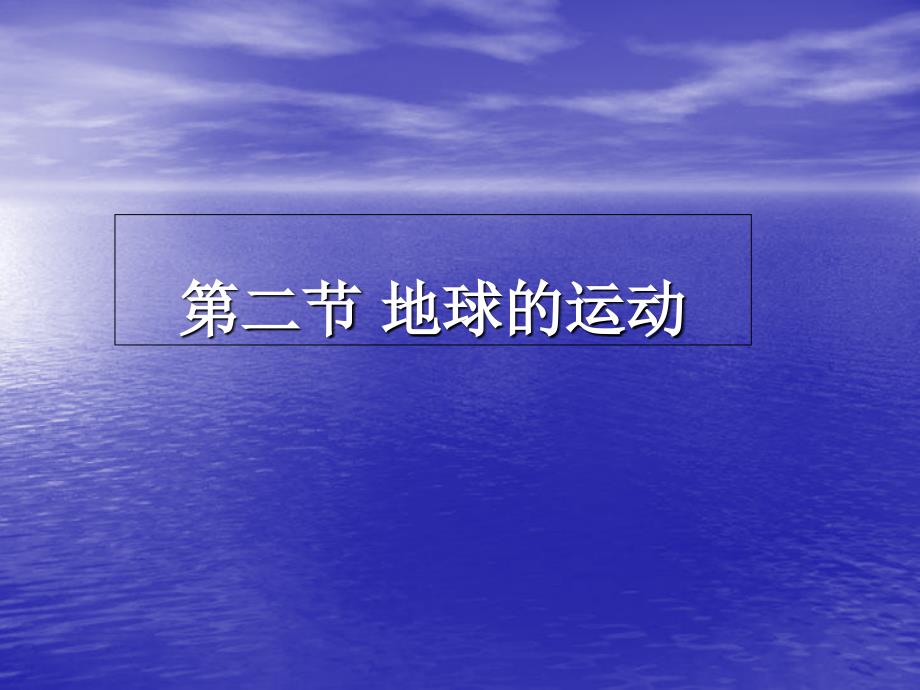 第二节 地球的运动